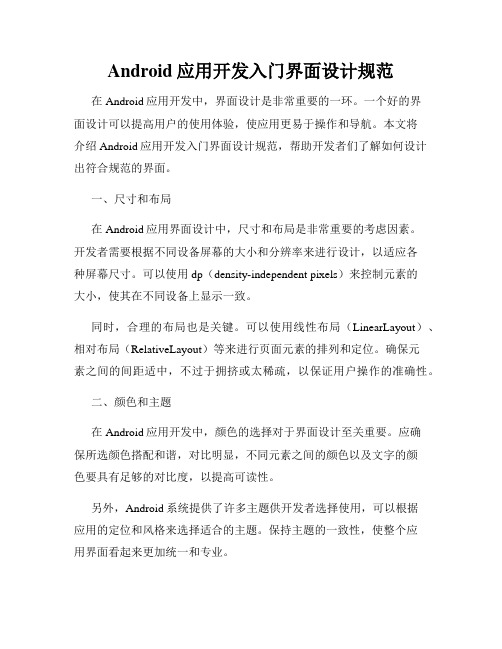 Android 应用开发入门界面设计规范

在 Android 应用开发中，界面设计是非常重要的一环。一个好的界面设计可以提高用户的使用体验，使应用更易于操作和导航。本文将介绍 Android 应用开发入门界面设计规范，帮助开发者们了解如何设计出符合规范的界面。

一、尺寸和布局

在 Android 应用界面设计中，尺寸和布局是非常重要的考虑因素。开发者需要根据不同设备屏幕的大小和分辨率来进行设计，以适应各种屏幕尺寸。可以使用 dp（density-independent pixels）来控制元素的大小，使其在不同设备上显示一致。

同时，合理的布局也是关键。可以使用线性布局（LinearLayout）、相对布局（RelativeLayout）等来进行页面元素的排列和定位。确保元素之间的间距适中，不过于拥挤或太稀疏，以保证用户操作的准确性。

二、颜色和主题

在 Android 应用开发中，颜色的选择对于界面设计至关重要。应确保所选颜色搭配和谐，对比明显，不同元素之间的颜色以及文字的颜色要具有足够的对比度，以提高可读性。

另外，Android 系统提供了许多主题供开发者选择使用，可以根据应用的定位和风格来选择适合的主题。保持主题的一致性，使整个应用界面看起来更加统一和专业。